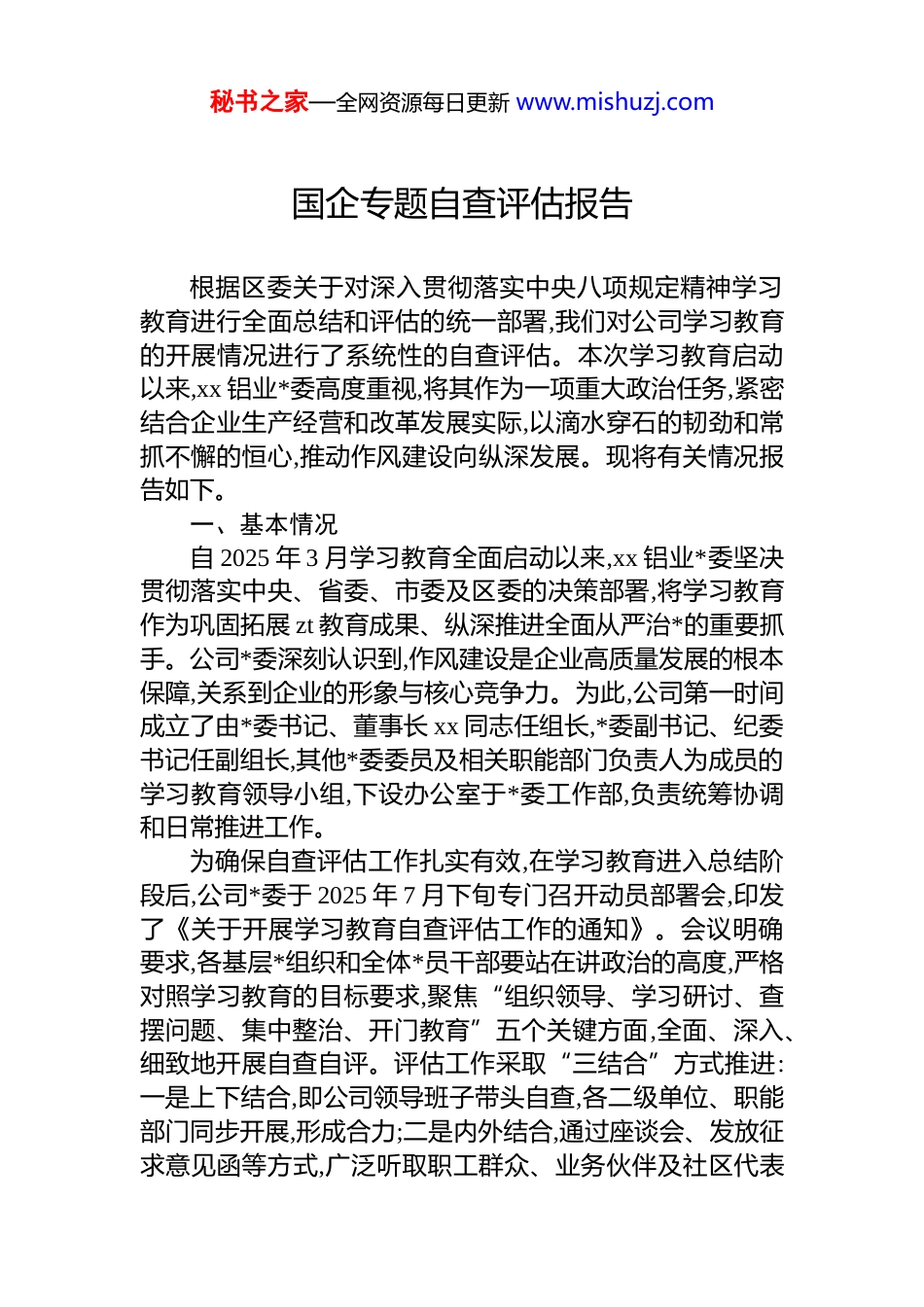 秘书之家—全网资源每日更新 www.mishuzj.com

国企专题自查评估报告

根据区委关于对深入贯彻落实中央八项规定精神学习教育进行全面总结和评估的统一部署,我们对公司学习教育的开展情况进行了系统性的自查评估。本次学习教育启动以来,xx 铝业*委高度重视,将其作为一项重大政治任务,紧密结合企业生产经营和改革发展实际,以滴水穿石的韧劲和常抓不懈的恒心,推动作风建设向纵深发展。现将有关情况报告如下。

一、基本情况

自 2025 年 3 月学习教育全面启动以来,xx 铝业*委坚决贯彻落实中央、省委、市委及区委的决策部署,将学习教育作为巩固拓展 zt 教育成果、纵深推进全面从严治*的重要抓手。公司*委深刻认识到,作风建设是企业高质量发展的根本保障,关系到企业的形象与核心竞争力。为此,公司第一时间成立了由*委书记、董事长 xx 同志任组长,*委副书记、纪委书记任副组长,其他*委委员及相关职能部门负责人为成员的学习教育领导小组,下设办公室于*委工作部,负责统筹协调和日常推进工作。

为确保自查评估工作扎实有效,在学习教育进入总结阶段后,公司*委于 2025 年 7 月下旬专门召开动员部署会,印发了《关于开展学习教育自查评估工作的通知》。会议明确要求,各基层*组织和全体*员干部要站在讲政治的高度,严格对照学习教育的目标要求,聚焦“组织领导、学习研讨、查摆问题、集中整治、开门教育”五个关键方面,全面、深入、细致地开展自查自评。评估工作采取“三结合”方式推进:一是上下结合,即公司领导班子带头自查,各二级单位、职能部门同步开展,形成合力;二是内外结合,通过座谈会、发放征求意见函等方式,广泛听取职工群众、业务伙伴及社区代表